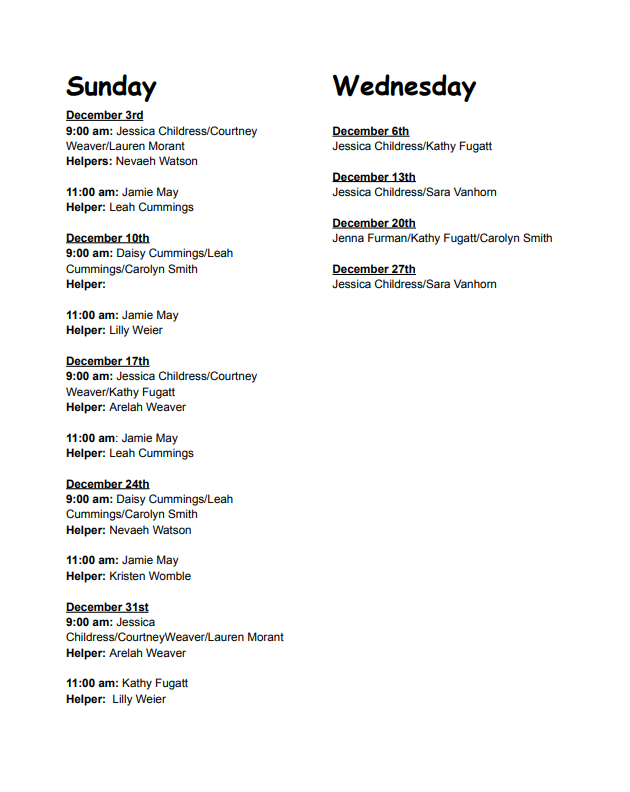 Sunday

December 3rd
9:00 am: Jessica Childress/Courtney Weaver/Lauren Morant
Helpers: Nevaeh Watson

11:00 am: Jamie May
Helper: Leah Cummings

December 10th
9:00 am: Daisy Cummings/Leah Cummings/Carolyn Smith
Helper:

11:00 am: Jamie May
Helper: Lilly Weier

December 17th
9:00 am: Jessica Childress/Courtney Weaver/Kathy Fugatt
Helper: Arelah Weaver

11:00 am: Jamie May
Helper: Leah Cummings

December 24th
9:00 am: Daisy Cummings/Leah Cummings/Carolyn Smith
Helper: Nevaeh Watson

11:00 am: Jamie May
Helper: Kristen Womble

December 31st
9:00 am: Jessica Childress/CourtneyWeaver/Lauren Morant
Helper: Arelah Weaver

11:00 am: Kathy Fugatt
Helper: Lilly Weier

Wednesday

December 6th
Jessica Childress/Kathy Fugatt

December 13th
Jessica Childress/Sara Vanhorn

December 20th
Jenna Furman/Kathy Fugatt/Carolyn Smith

December 27th
Jessica Childress/Sara Vanhorn